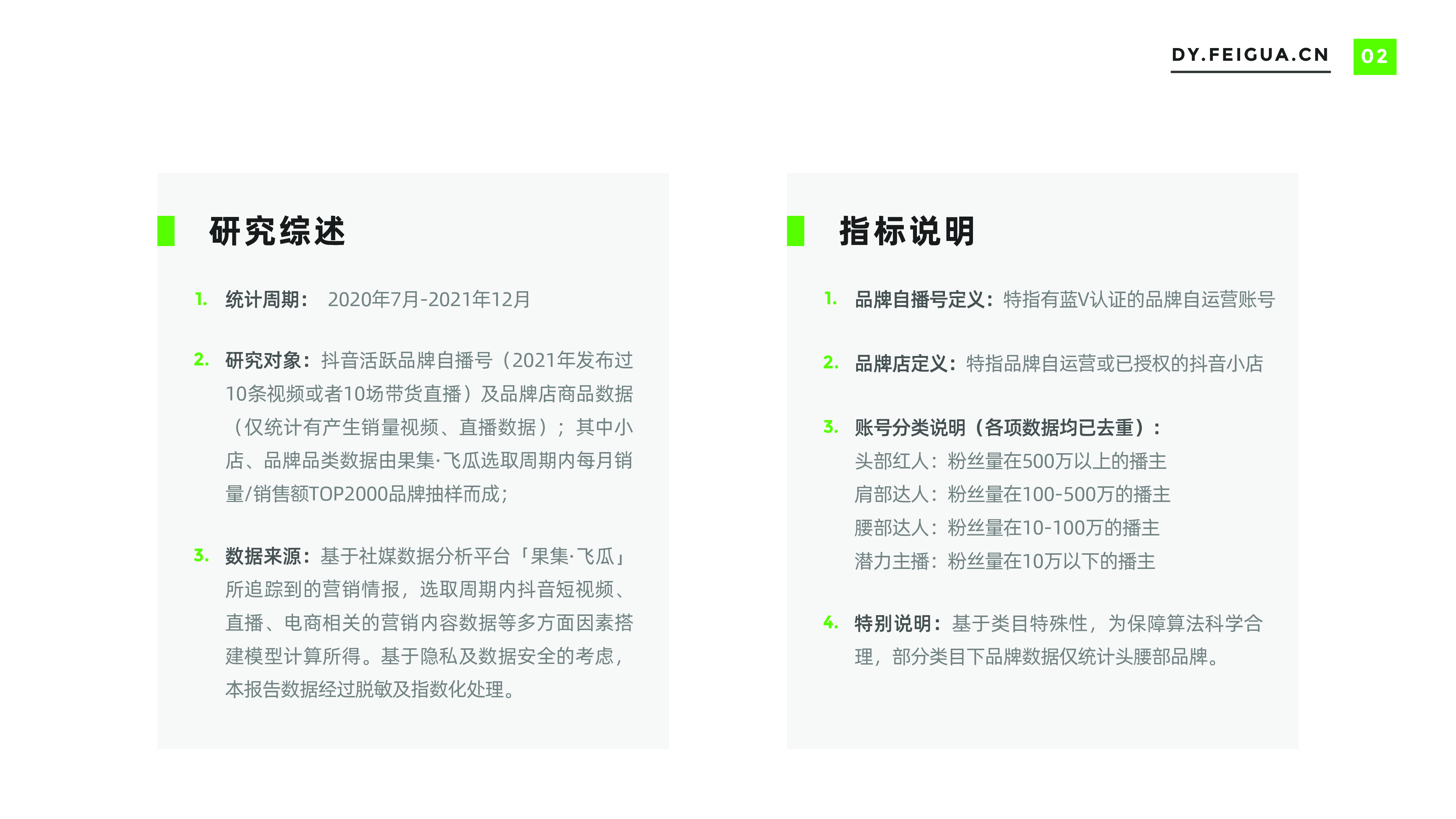 DY.FEIGUA.CN 02

研究综述

1. 统计周期： 2020年7月-2021年12月

2. 研究对象：抖音活跃品牌自播号（2021年发布过10条视频或者10场带货直播）及品牌店商品数据（仅统计有产生销量视频、直播数据）；其中小店、品牌品类数据由果集·飞瓜选取周期内每月销量/销售额TOP2000品牌抽样而成；

3. 数据来源：基于社媒数据分析平台「果集·飞瓜」所追踪到的营销情报，选取周期内抖音短视频、直播、电商相关的营销内容数据等多方面因素搭建模型计算所得。基于隐私及数据安全的考虑，本报告数据经过脱敏及指数化处理。

指标说明

1. 品牌自播号定义：特指有蓝V认证的品牌自运营账号

2. 品牌店定义：特指品牌自运营或已授权的抖音小店

3. 账号分类说明（各项数据均已去重）：
头部红人：粉丝量在500万以上的播主
肩部达人：粉丝量在100-500万的播主
腰部达人：粉丝量在10-100万的播主
潜力主播：粉丝量在10万以下的播主

4. 特别说明：基于类目特殊性，为保障算法科学合理，部分类目下品牌数据仅统计头腰部品牌。